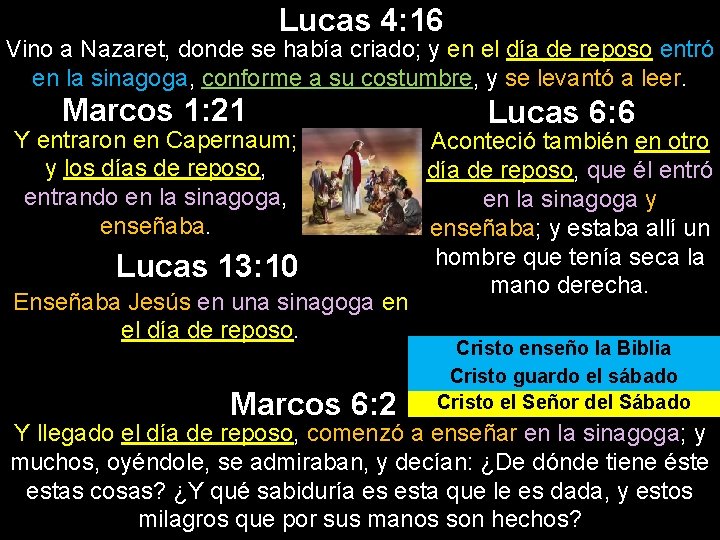 Lucas 4:16

Vino a Nazaret, donde se había criado; y en el día de reposo entró en la sinagoga, conforme a su costumbre, y se levantó a leer.

Marcos 1:21

Y entraron en Capernaum; y los días de reposo, entrando en la sinagoga, enseñaba.

Lucas 13:10

Enseñaba Jesús en una sinagoga en el día de reposo.

Lucas 6:6

Aconteció también en otro día de reposo, que él entró en la sinagoga y enseñaba; y estaba allí un hombre que tenía seca la mano derecha.

Cristo enseño la Biblia

Cristo guardo el sábado

Cristo el Señor del Sábado

Marcos 6:2

Y llegado el día de reposo, comenzó a enseñar en la sinagoga; y muchos, oyéndole, se admiraban, y decían: ¿De dónde tiene éste estas cosas? ¿Y qué sabiduría es esta que le es dada, y estos milagros que por sus manos son hechos?